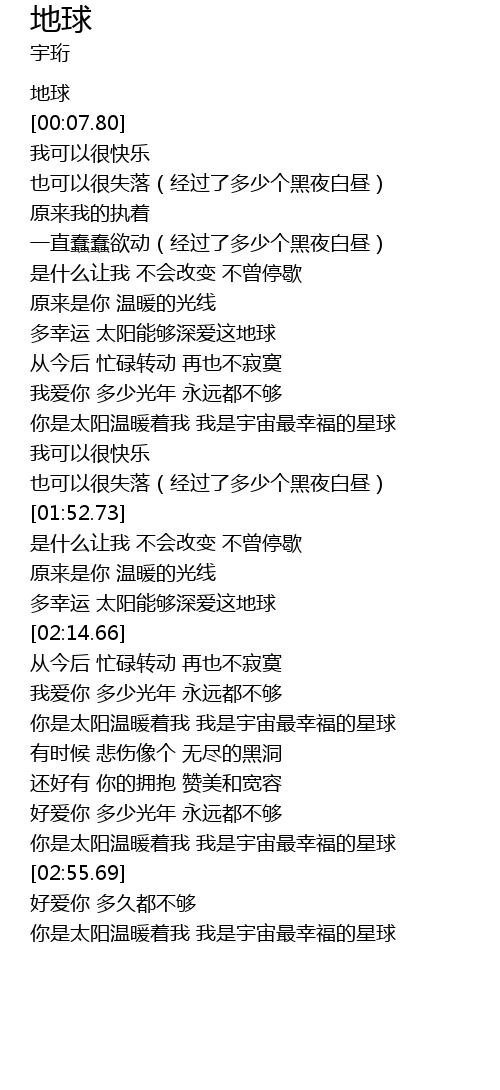 地球
宇珩

地球
[00:07.80]
我可以很快乐
也可以很失落（经过了多少个黑夜白昼）
原来我的执着
一直蠢蠢欲动（经过了多少个黑夜白昼）
是什么让我 不会改变 不曾停歇
原来是你 温暖的光线
多幸运 太阳能够深爱这地球
从今后 忙碌转动 再也不寂寞
我爱你 多少光年 永远都不够
你是太阳温暖着我 我是宇宙最幸福的星球
我可以很快乐
也可以很失落（经过了多少个黑夜白昼）
[01:52.73]
是什么让我 不会改变 不曾停歇
原来是你 温暖的光线
多幸运 太阳能够深爱这地球
[02:14.66]
从今后 忙碌转动 再也不寂寞
我爱你 多少光年 永远都不够
你是太阳温暖着我 我是宇宙最幸福的星球
有时候 悲伤像个 无尽的黑洞
还好有 你的拥抱 赞美和宽容
好爱你 多少光年 永远都不够
你是太阳温暖着我 我是宇宙最幸福的星球
[02:55.69]
好爱你 多久都不够
你是太阳温暖着我 我是宇宙最幸福的星球